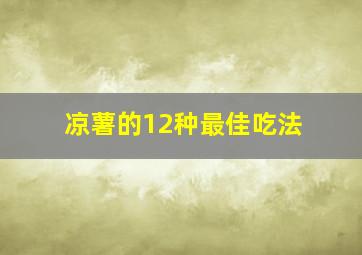 凉薯的12种最佳吃法